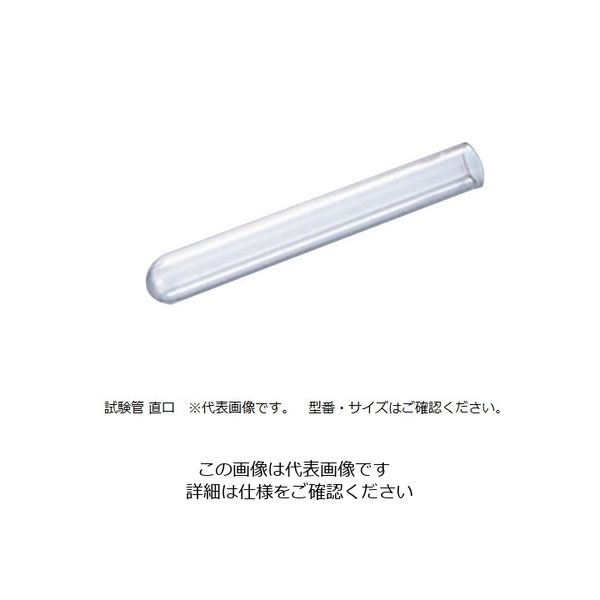 試験管 直口　※代表画像です。　型番・サイズはご確認ください。

この画像は代表画像です
詳細は仕様をご確認ください